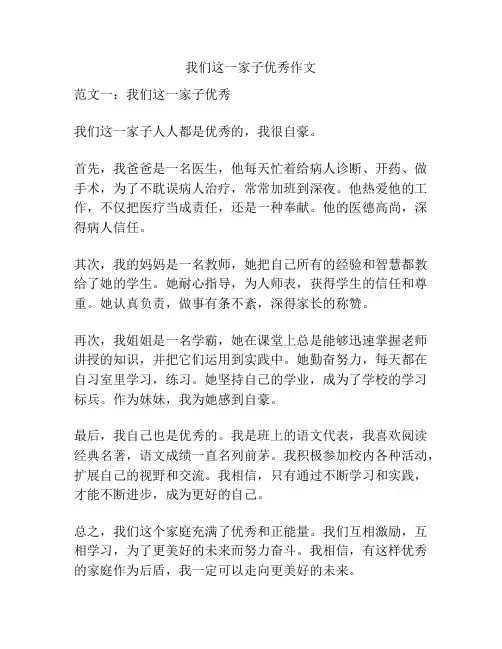 我们这一家子优秀作文

范文一：我们这一家子优秀

我们这一家子人人都是优秀的，我很自豪。

首先，我爸爸是一名医生，他每天忙着给病人诊断、开药、做手术，为了不耽误病人治疗，常常加班到深夜。他热爱他的工作，不仅把医疗当成责任，还是一种奉献。他的医德高尚，深得病人信任。

其次，我的妈妈是一名教师，她把自己所有的经验和智慧都教给了她的学生。她耐心指导，为人师表，获得学生的信任和尊重。她认真负责，做事有条不紊，深得家长的称赞。

再次，我姐姐是一名学霸，她在课堂上总是能够迅速掌握老师讲授的知识，并把它们运用到实践中。她勤奋努力，每天都在自习室里学习，练习。她坚持自己的学业，成为了学校的学习标兵。作为妹妹，我为她感到自豪。

最后，我自己也是优秀的。我是班上的语文代表，我喜欢阅读经典名著，语文成绩一直名列前茅。我积极参加校内各种活动，扩展自己的视野和交流。我相信，只有通过不断学习和实践，才能不断进步，成为更好的自己。

总之，我们这个家庭充满了优秀和正能量。我们互相激励，互相学习，为了更美好的未来而努力奋斗。我相信，有这样优秀的家庭作为后盾，我一定可以走向更美好的未来。